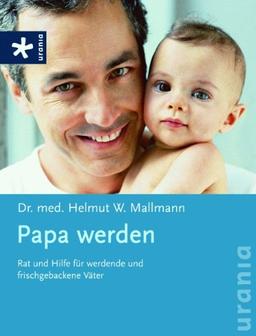 urania

Dr. med. Helmut W. Mallmann

Papa werden

Rat und Hilfe für werdende und frischgebackene Väter

urania